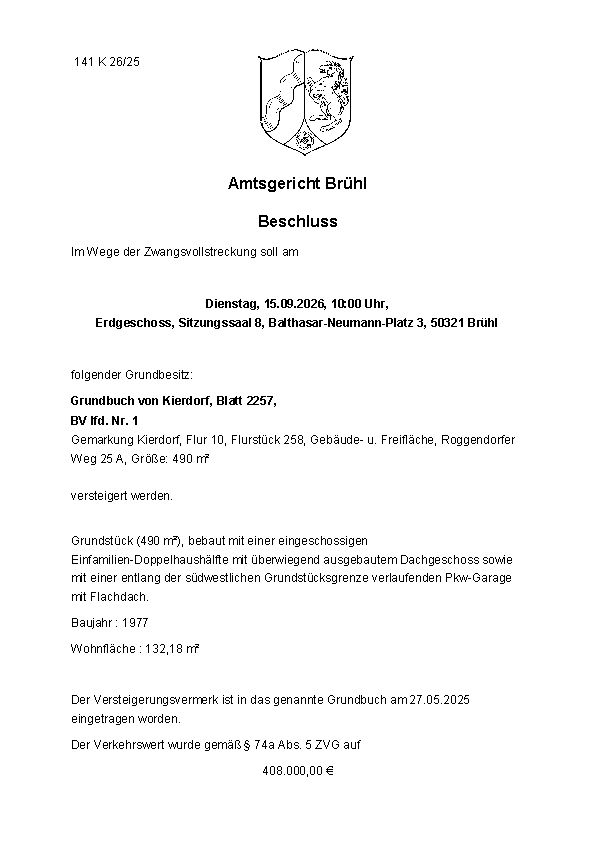 141 K 26/25

Amtsgericht Brühl

Beschluss

Im Wege der Zwangsvollstreckung soll am

Dienstag, 15.09.2026, 10:00 Uhr,
Erdgeschoss, Sitzungssaal 8, Balthasar-Neumann-Platz 3, 50321 Brühl

folgender Grundbesitz:

Grundbuch von Kierdorf, Blatt 2257,
BV lfd. Nr. 1
Gemarkung Kierdorf, Flur 10, Flurstück 258, Gebäude- u. Freifläche, Roggendorfer Weg 25 A, Größe: 490 m²

versteigert werden.

Grundstück (490 m²), bebaut mit einer eingeschossigen Einfamilien-Doppelhaushälfte mit überwiegend ausgebautem Dachgeschoss sowie mit einer entlang der südwestlichen Grundstücksgrenze verlaufenden Pkw-Garage mit Flachdach.

Baujahr : 1977

Wohnfläche : 132,18 m²

Der Versteigerungsvermerk ist in das genannte Grundbuch am 27.05.2025 eingetragen worden.

Der Verkehrswert wurde gemäß § 74a Abs. 5 ZVG auf

408.000,00 €